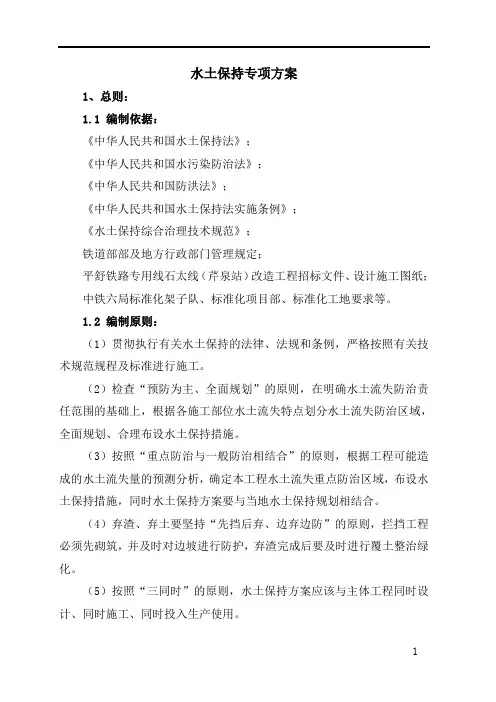 水土保持专项方案

1、总则：

1.1 编制依据：

《中华人民共和国水土保持法》；

《中华人民共和国水污染防治法》；

《中华人民共和国防洪法》；

《中华人民共和国水土保持法实施条例》；

《水土保持综合治理技术规范》；

铁道部部及地方行政部门管理规定；

平舒铁路专用线石太线（芹泉站）改造工程招标文件、设计施工图纸；

中铁六局标准化架子队、标准化项目部、标准化工地要求等。

1.2 编制原则：

（1）贯彻执行有关水土保持的法律、法规和条例，严格按照有关技术规范规程及标准进行施工。

（2）检查“预防为主、全面规划”的原则，在明确水土流失防治责任范围的基础上，根据各施工部位水土流失特点划分水土流失防治区域，全面规划、合理布设水土保持措施。

（3）按照“重点防治与一般防治相结合”的原则，根据工程可能造成的水土流失量的预测分析，确定本工程水土流失重点防治区域，布设水土保持措施，同时水土保持方案要与当地水土保持规划相结合。

（4）弃渣、弃土要坚持“先挡后弃、边弃边防”的原则，拦挡工程必须先砌筑，并及时对边坡进行防护，弃渣完成后要及时进行覆土整治绿化。

（5）按照“三同时”的原则，水土保持方案应该与主体工程同时设计、同时施工、同时投入生产使用。

1